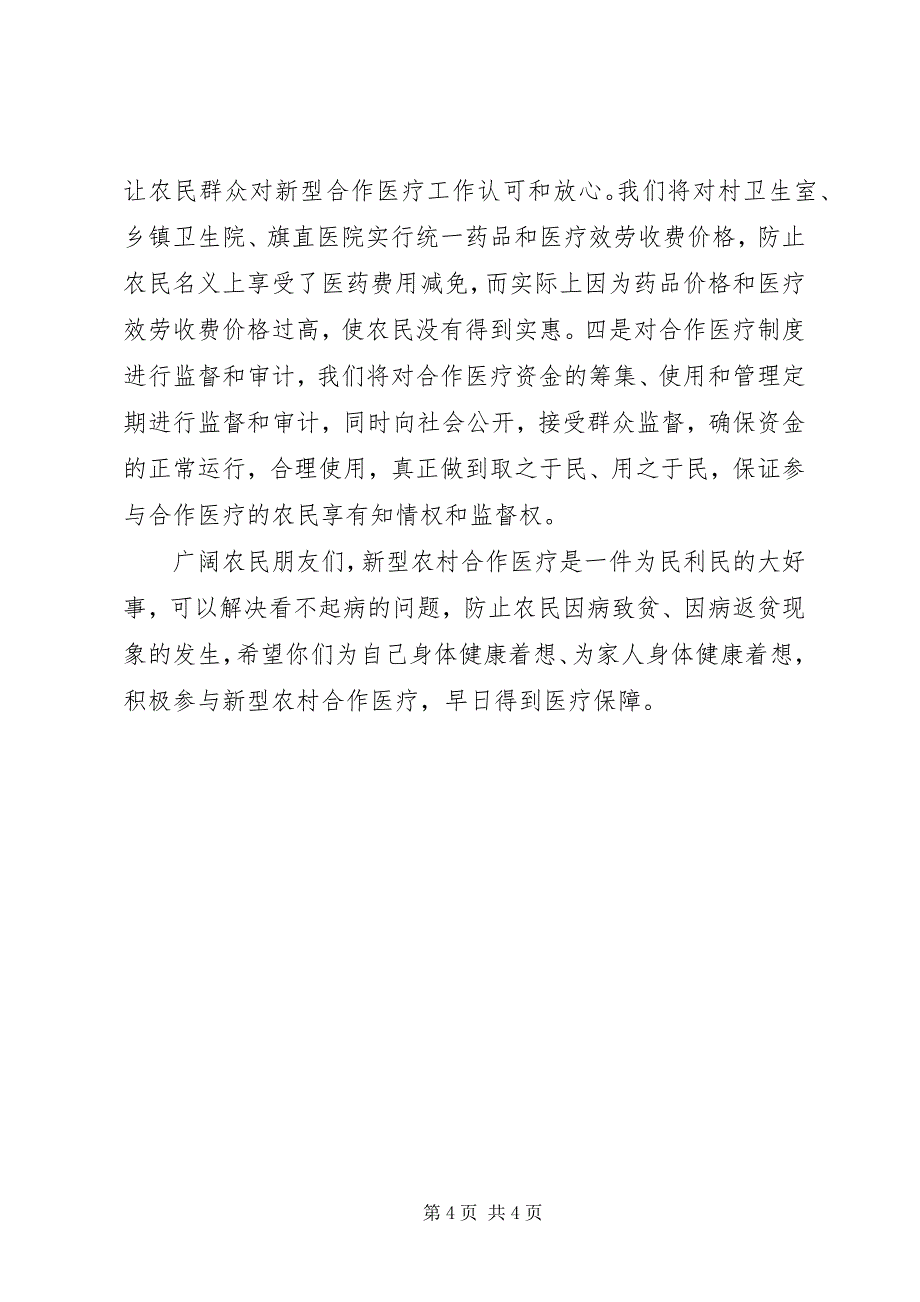 让农民群众对新型合作医疗工作认可和放心。我们将对村卫生室、乡镇卫生院、旗直医院实行统一药品和医疗效劳收费价格，防止农民名义上享受了医药费用减免，而实际上因为药品价格和医疗效劳收费价格过高，使农民没有得到实惠。四是对合作医疗制度进行监督和审计，我们将对合作医疗资金的筹集、使用和管理定期进行监督和审计，同时向社会公开，接受群众监督，确保资金的正常运行，合理使用，真正做到取之于民、用之于民，保证参与合作医疗的农民享有知情权和监督权。

广阔农民朋友们，新型农村合作医疗是一件为民利民的大好事，可以解决看不起病的问题，防止农民因病致贫、因病返贫现象的发生，希望你们为自己身体健康着想、为家人身体健康着想，积极参与新型农村合作医疗，早日得到医疗保障。

第 4 页 共 4 页